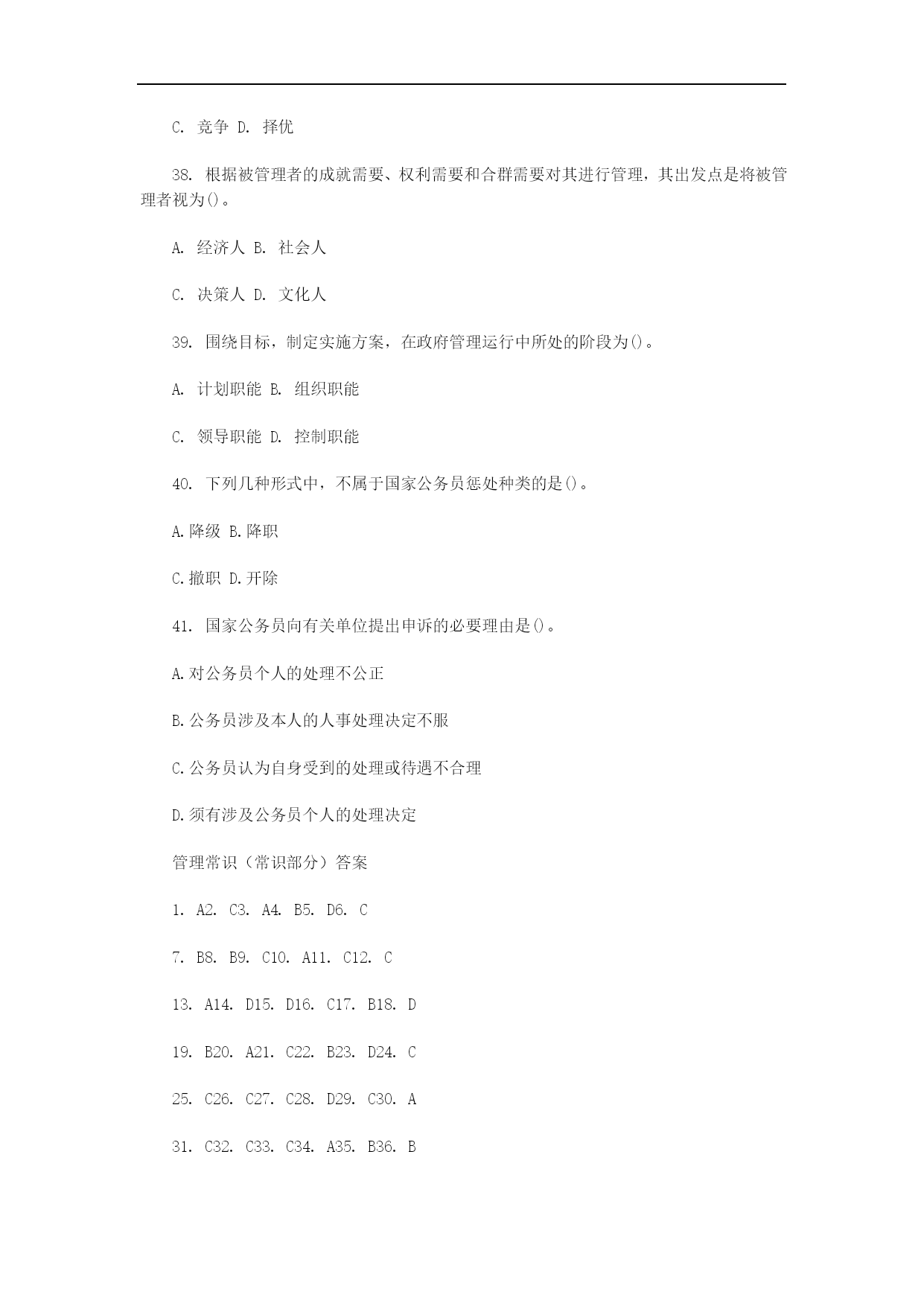 C. 竞争 D. 择优

38. 根据被管理者的成就需要、权利需要和合群需要对其进行管理，其出发点是将被管理者视为()。

A. 经济人 B. 社会人

C. 决策人 D. 文化人

39. 围绕目标，制定实施方案，在政府管理运行中所处的阶段为()。

A. 计划职能 B. 组织职能

C. 领导职能 D. 控制职能

40. 下列几种形式中，不属于国家公务员惩处种类的是()。

A.降级 B.降职

C.撤职 D.开除

41. 国家公务员向有关单位提出申诉的必要理由是()。

A.对公务员个人的处理不公正

B.公务员涉及本人的人事处理决定不服

C.公务员认为自身受到的处理或待遇不合理

D.须有涉及公务员个人的处理决定

管理常识（常识部分）答案

1. A2. C3. A4. B5. D6. C

7. B8. B9. C10. A11. C12. C

13. A14. D15. D16. C17. B18. D

19. B20. A21. C22. B23. D24. C

25. C26. C27. C28. D29. C30. A

31. C32. C33. C34. A35. B36. B